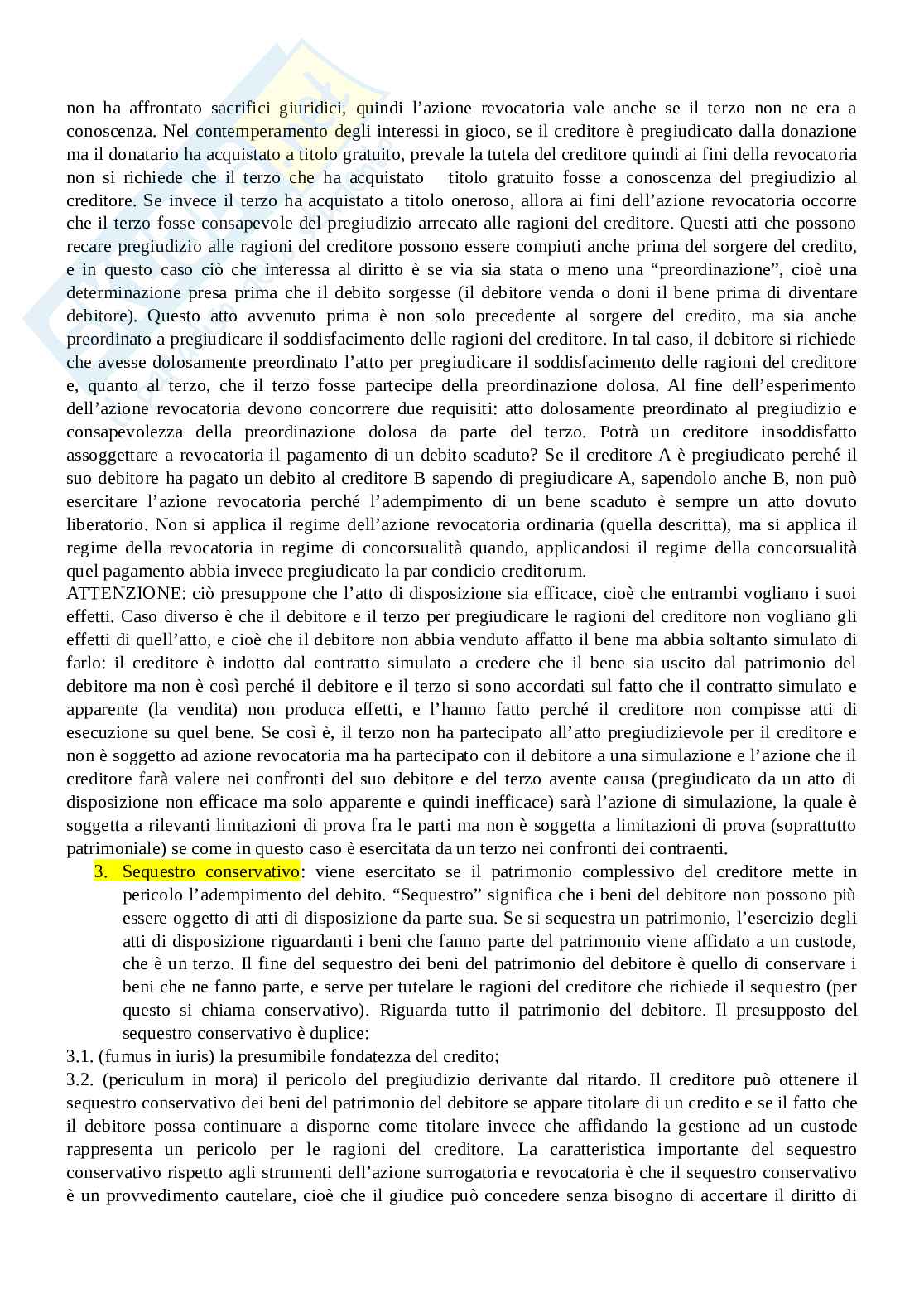 non ha affrontato sacrifici giuridici, quindi l'azione revocatoria vale anche se il terzo non ne era a conoscenza. Nel contemperamento degli interessi in gioco, se il creditore è pregiudicato dalla donazione ma il donatario ha acquistato a titolo gratuito, prevale la tutela del creditore quindi ai fini della revocatoria non si richiede che il terzo che ha acquistato titolo gratuito fosse a conoscenza del pregiudizio al creditore. Se invece il terzo ha acquistato a titolo oneroso, allora ai fini dell'azione revocatoria occorre che il terzo fosse consapevole del pregiudizio arrecato alle ragioni del creditore. Questi atti che possono recare pregiudizio alle ragioni del creditore possono essere compiuti anche prima del sorgere del credito, e in questo caso ciò che interessa al diritto è se via sia stata o meno una "preordinazione", cioè una determinazione presa prima che il debito sorgesse (il debitore venda o doni il bene prima di diventare debitore). Questo atto avvenuto prima è non solo precedente al sorgere del credito, ma sia anche preordinato a pregiudicare il soddisfacimento delle ragioni del creditore. In tal caso, il debitore si richiede che avesse dolosamente preordinato l'atto per pregiudicare il soddisfacimento delle ragioni del creditore e, quanto al terzo, che il terzo fosse partecipe della preordinazione dolosa. Al fine dell'esperimento dell'azione revocatoria devono concorrere due requisiti: atto dolosamente preordinato al pregiudizio e consapevolezza della preordinazione dolosa da parte del terzo. Potrà un creditore insoddisfatto assoggettare a revocatoria il pagamento di un debito scaduto? Se il creditore A è pregiudicato perché il suo debitore ha pagato un debito al creditore B sapendo di pregiudicare A, sapendolo anche B, non può esercitare l'azione revocatoria perché l'adempimento di un bene scaduto è sempre un atto dovuto liberatorio. Non si applica il regime dell'azione revocatoria ordinaria (quella descritta), ma si applica il regime della revocatoria in regime di concorsualità quando, applicandosi il regime della concorsualità quel pagamento abbia invece pregiudicato la par condicio creditorum.
ATTENZIONE: ciò presuppone che l'atto di disposizione sia efficace, cioè che entrambi vogliano i suoi effetti. Caso diverso è che il debitore e il terzo per pregiudicare le ragioni del creditore non vogliano gli effetti di quell'atto, e cioè che il debitore non abbia venduto affatto il bene ma abbia soltanto simulato di farlo: il creditore è indotto dal contratto simulato a credere che il bene sia uscito dal patrimonio del debitore ma non è così perché il debitore e il terzo si sono accordati sul fatto che il contratto simulato e apparente (la vendita) non produca effetti, e l'hanno fatto perché il creditore non compisse atti di esecuzione su quel bene. Se così è, il terzo non ha partecipato all'atto pregiudizievole per il creditore e non è soggetto ad azione revocatoria ma ha partecipato con il debitore a una simulazione e l'azione che il creditore farà valere nei confronti del suo debitore e del terzo avente causa (pregiudicato da un atto di disposizione non efficace ma solo apparente e quindi inefficace) sarà l'azione di simulazione, la quale è soggetta a rilevanti limitazioni di prova fra le parti ma non è soggetta a limitazioni di prova (soprattutto patrimoniale) se come in questo caso è esercitata da un terzo nei confronti dei contraenti.
3. Sequestro conservativo: viene esercitato se il patrimonio complessivo del creditore mette in pericolo l'adempimento del debito. "Sequestro" significa che i beni del debitore non possono più essere oggetto di atti di disposizione da parte sua. Se si sequestra un patrimonio, l'esercizio degli atti di disposizione riguardanti i beni che fanno parte del patrimonio viene affidato a un custode, che è un terzo. Il fine del sequestro dei beni del patrimonio del debitore è quello di conservare i beni che ne fanno parte, e serve per tutelare le ragioni del creditore che richiede il sequestro (per questo si chiama conservativo). Riguarda tutto il patrimonio del debitore. Il presupposto del sequestro conservativo è duplice:
3.1. (fumus in iuris) la presumibile fondatezza del credito;
3.2. (periculum in mora) il pericolo del pregiudizio derivante dal ritardo. Il creditore può ottenere il sequestro conservativo dei beni del patrimonio del debitore se appare titolare di un credito e se il fatto che il debitore possa continuare a disporne come titolare invece che affidando la gestione ad un custode rappresenta un pericolo per le ragioni del creditore. La caratteristica importante del sequestro conservativo rispetto agli strumenti dell'azione surrogatoria e revocatoria è che il sequestro conservativo è un provvedimento cautelare, cioè che il giudice può concedere senza bisogno di accertare il diritto di